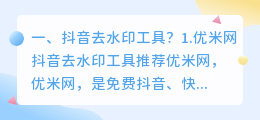 一、抖音去水印工具？1.优米网抖音去水印工具推荐优米网，优米网，是免费抖音、快...